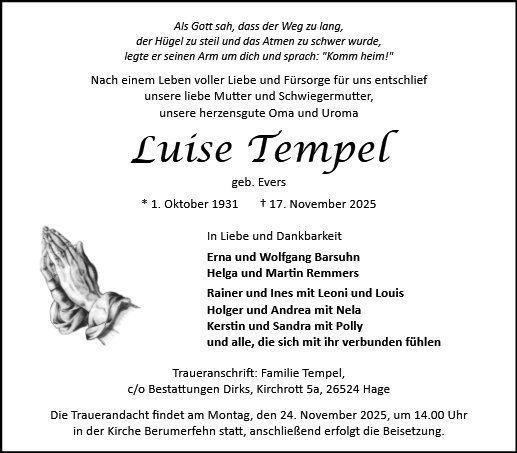 Als Gott sah, dass der Weg zu lang,
der Hügel zu steil und das Atmen zu schwer wurde,
legte er seinen Arm um dich und sprach: "Komm heim!"

Nach einem Leben voller Liebe und Fürsorge für uns entschlief
unsere liebe Mutter und Schwiegermutter,
unsere herzensgute Oma und Uroma

Luise Tempel

geb. Evers

* 1. Oktober 1931 † 17. November 2025

In Liebe und Dankbarkeit

Erna und Wolfgang Barsuhn
Helga und Martin Remmers

Rainer und Ines mit Leoni und Louis
Holger und Andrea mit Nela
Kerstin und Sandra mit Polly
und alle, die sich mit ihr verbunden fühlen

Traueranschrift: Familie Tempel,
c/o Bestattungen Dirks, Kirchrott 5a, 26524 Hage

Die Trauerandacht findet am Montag, den 24. November 2025, um 14.00 Uhr
in der Kirche Berumerfehn statt, anschließend erfolgt die Beisetzung.